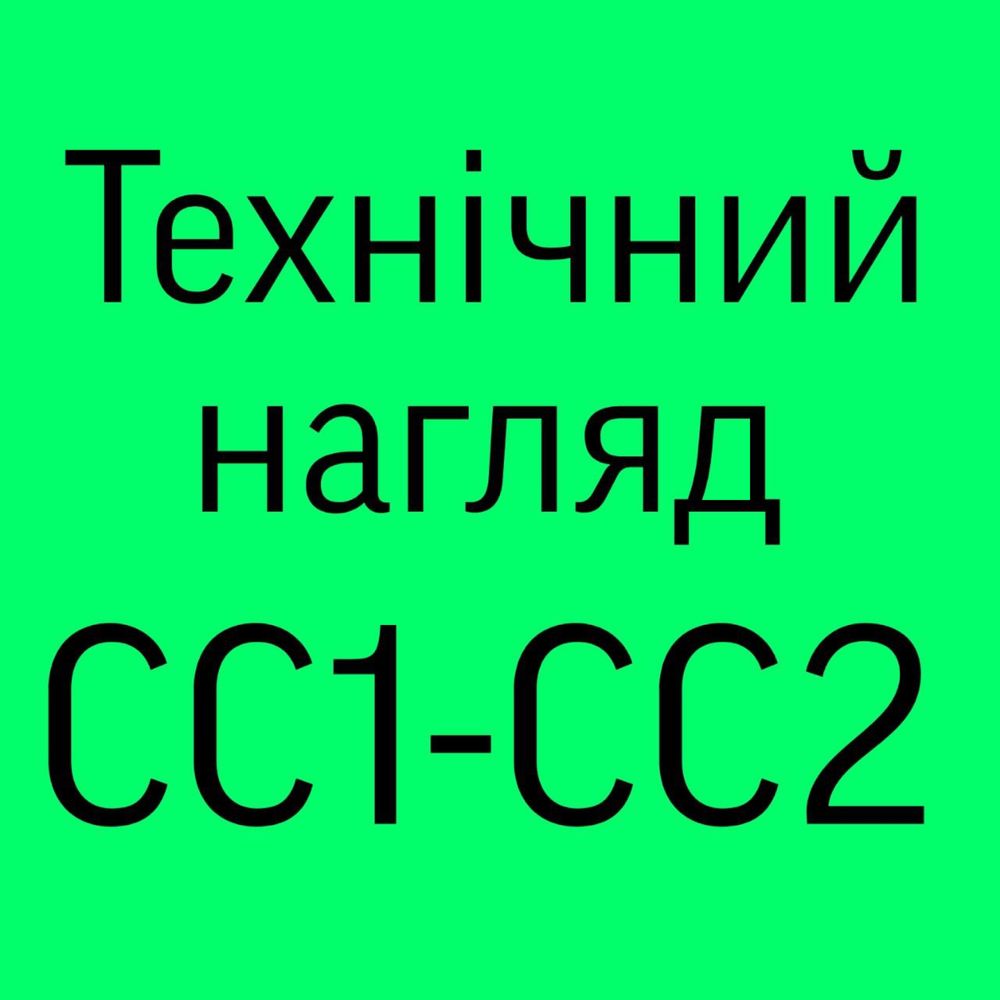 Технічний нагляд СС1-СС2